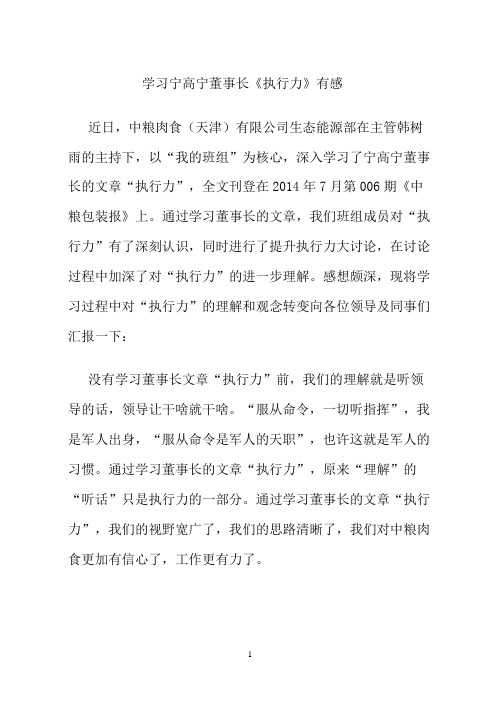 学习宁高宁董事长《执行力》有感

近日，中粮肉食（天津）有限公司生态能源部在主管韩树雨的主持下，以“我的班组”为核心，深入学习了宁高宁董事长的文章“执行力”，全文刊登在2014年7月第006期《中粮包装报》上。通过学习董事长的文章，我们班组成员对“执行力”有了深刻认识，同时进行了提升执行力大讨论，在讨论过程中加深了对“执行力”的进一步理解。感想颇深，现将学习过程中对“执行力”的理解和观念转变向各位领导及同事们汇报一下：

没有学习董事长文章“执行力”前，我们的理解就是听领导的话，领导让干啥就干啥。“服从命令，一切听指挥”，我是军人出身，“服从命令是军人的天职”，也许这就是军人的习惯。通过学习董事长的文章“执行力”，原来“理解”的“听话”只是执行力的一部分。通过学习董事长的文章“执行力”，我们的视野宽广了，我们的思路清晰了，我们对中粮肉食更加有信心了，工作更有力了。

1